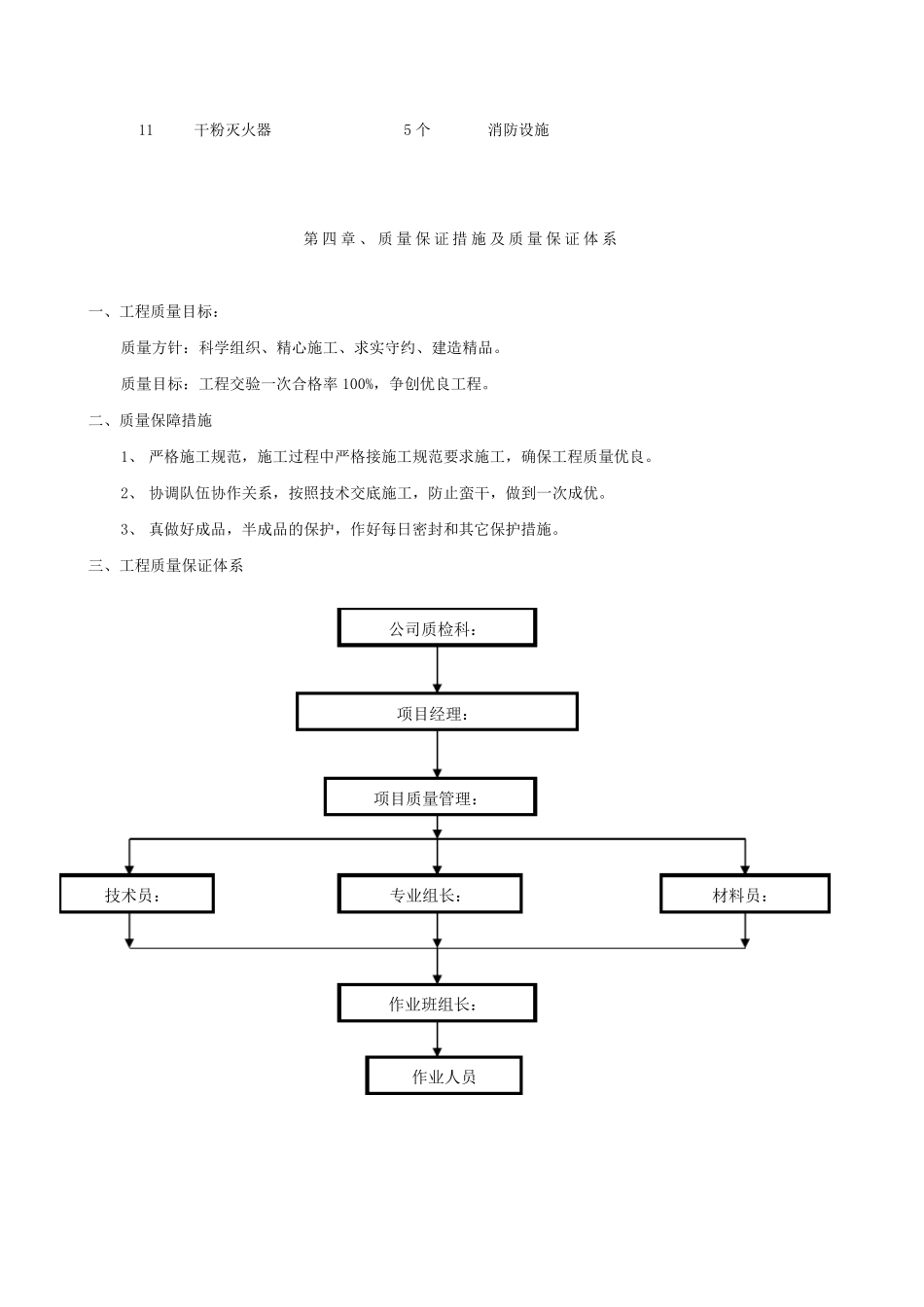 11 干粉灭火器 5个 消防设施

第四章、质量保证措施及质量保证体系

一、工程质量目标：

质量方针：科学组织、精心施工、求实守约、建造精品。

质量目标：工程交验一次合格率100%，争创优良工程。

二、质量保障措施

1、严格施工规范，施工过程中严格接施工规范要求施工，确保工程质量优良。

2、协调队伍协作关系，按照技术交底施工，防止蛮干，做到一次成优。

3、真做好成品，半成品的保护，作好每日密封和其它保护措施。

三、工程质量保证体系

公司质检科：

项目经理：

项目质量管理：

技术员：

专业组长：

材料员：

作业班组长：

作业人员